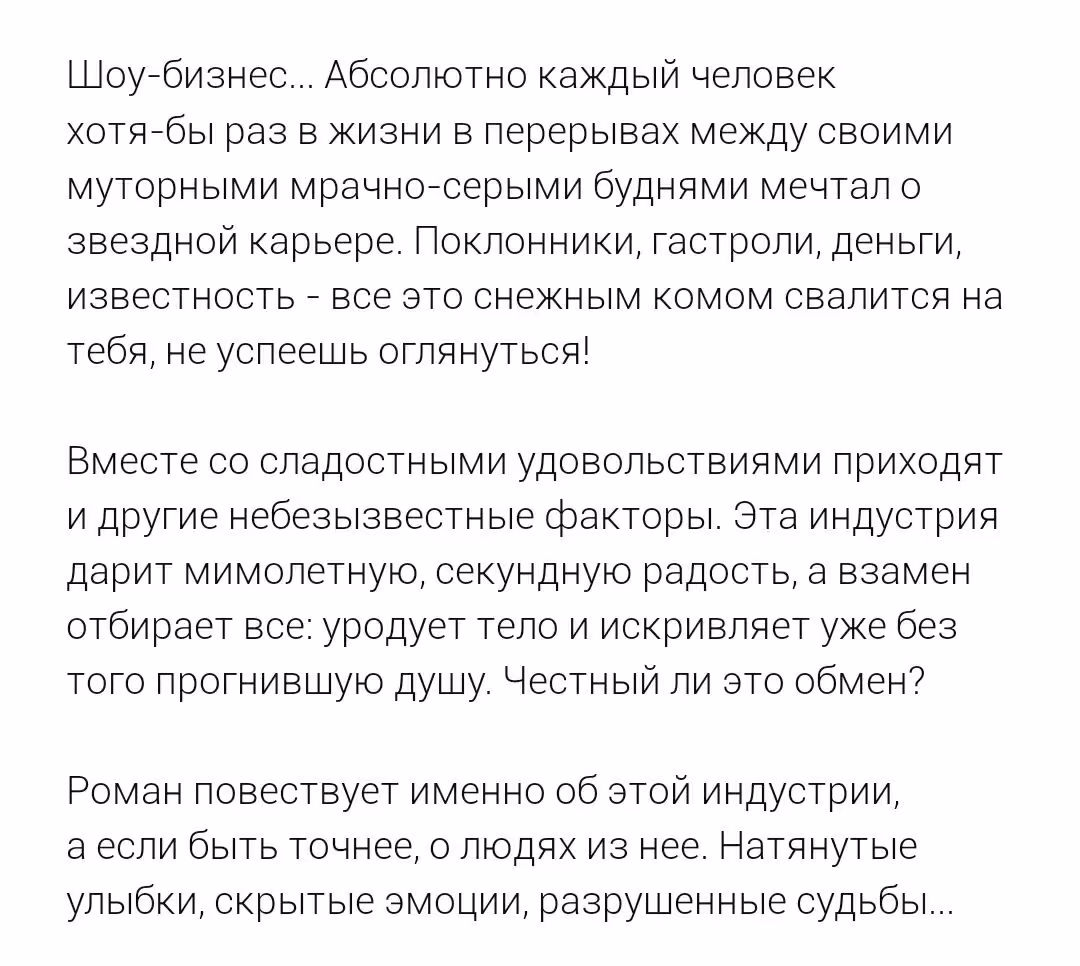 Шоу-бизнес... Абсолютно каждый человек хотя-бы раз в жизни в перерывах между своими муторными мрачно-серыми буднями мечтал о звездной карьере. Поклонники, гастроли, деньги, известность - все это снежным комом свалится на тебя, не успеешь оглянуться!

Вместе со сладостными удовольствиями приходят и другие небезызвестные факторы. Эта индустрия дарит мимолетную, секундную радость, а взамен отбирает все: уродует тело и искривляет уже без того прогнившую душу. Честный ли это обмен?

Роман повествует именно об этой индустрии, а если быть точнее, о людях из нее. Натянутые улыбки, скрытые эмоции, разрушенные судьбы...